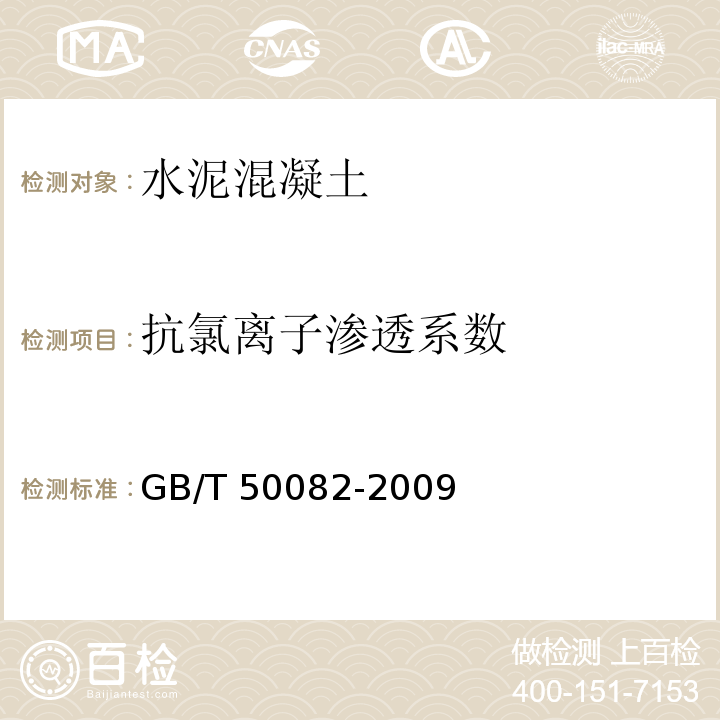 MA CNAS AC ilac-MRA

检测对象：水泥混凝土

检测项目：抗氯离子渗透系数

检测标准：GB/T 50082-2009

百检 Baijiantest.com

做检测 上百检
400-151-7153